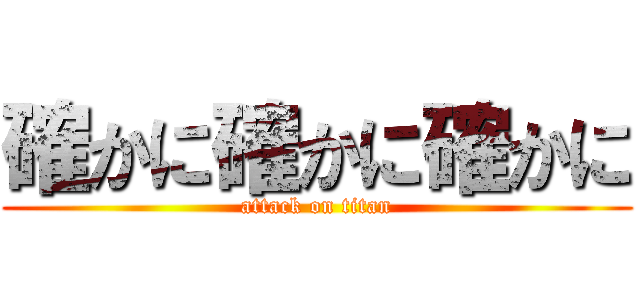 確かに確かに確かに
attack on titan